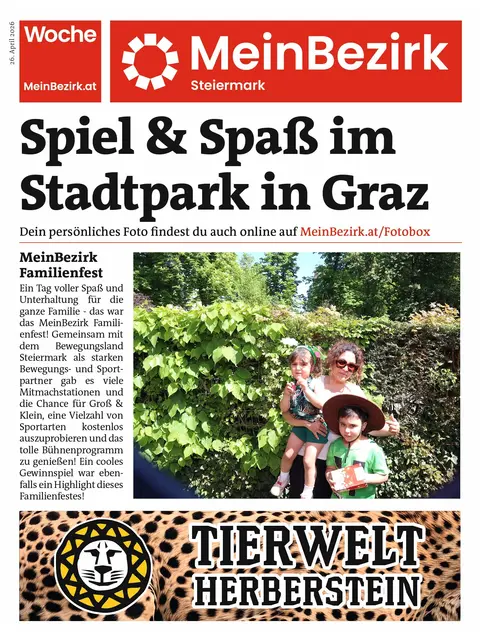 26. April 2026

Woche

MeinBezirk.at

MeinBezirk
Steiermark

Spiel & Spaß im Stadtpark in Graz

Dein persönliches Foto findest du auch online auf MeinBezirk.at/Fotobox

MeinBezirk Familienfest

Ein Tag voller Spaß und Unterhaltung für die ganze Familie - das war das MeinBezirk Familienfest! Gemeinsam mit dem Bewegungsland Steiermark als starken Bewegungs- und Sportpartner gab es viele Mitmachstationen und die Chance für Groß & Klein, eine Vielzahl von Sportarten kostenlos auszuprobieren und das tolle Bühnenprogramm zu genießen! Ein cooles Gewinnspiel war ebenfalls ein Highlight dieses Familienfestes!

TIERWELT HERBERSTEIN